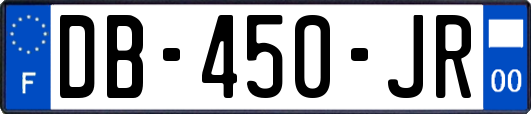 F
DB-450-JR
00